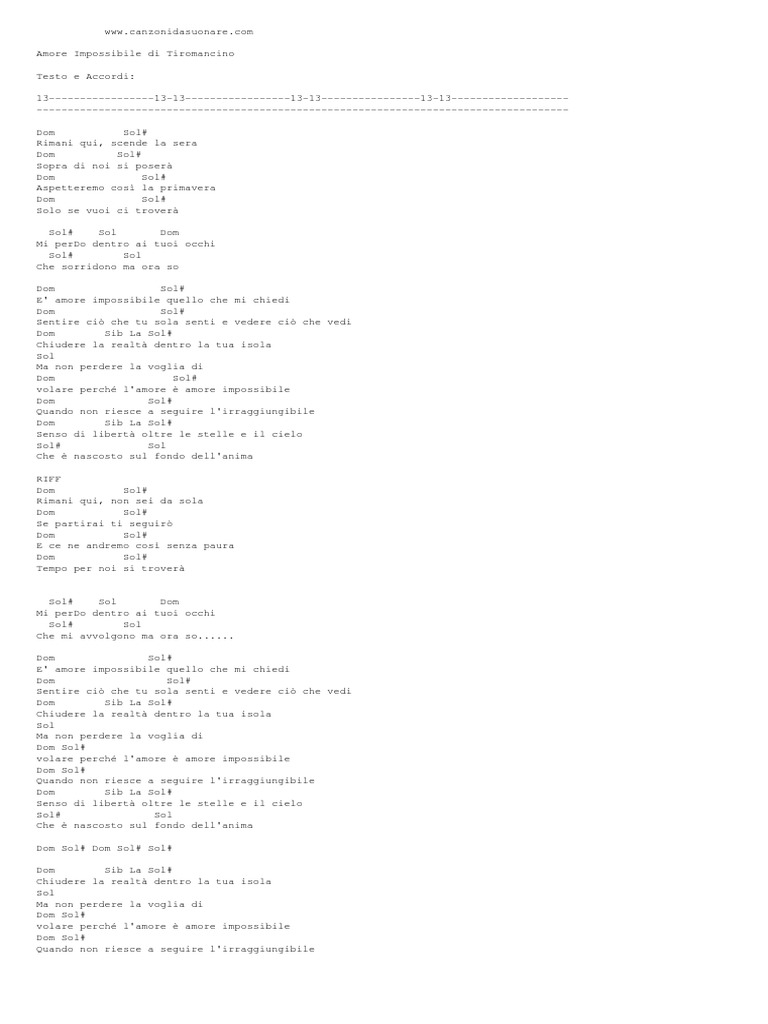 www.canzonidasuonare.com

Amore Impossibile di Tiromancino

Testo e Accordi:

13-----------------13-13-----------------13-13----------------13-13-------------------
--------------------------------------------------------------------------------------

Dom Sol#
Rimani qui, scende la sera
Dom Sol#
Sopra di noi si poserà
Dom Sol#
Aspetteremo così la primavera
Dom Sol#
Solo se vuoi ci troverà

Sol# Sol Dom
Mi perDo dentro ai tuoi occhi
Sol# Sol
Che sorridono ma ora so

Dom Sol#
E' amore impossibile quello che mi chiedi
Dom Sol#
Sentire ciò che tu sola senti e vedere ciò che vedi
Dom Sib La Sol#
Chiudere la realtà dentro la tua isola
Sol
Ma non perdere la voglia di
Dom Sol#
volare perché l'amore è amore impossibile
Dom Sol#
Quando non riesce a seguire l'irraggiungibile
Dom Sib La Sol#
Senso di libertà oltre le stelle e il cielo
Sol# Sol
Che è nascosto sul fondo dell'anima

RIFF
Dom Sol#
Rimani qui, non sei da sola
Dom Sol#
Se partirai ti seguirò
Dom Sol#
E ce ne andremo così senza paura
Dom Sol#
Tempo per noi si troverà

Sol# Sol Dom
Mi perDo dentro ai tuoi occhi
Sol# Sol
Che mi avvolgono ma ora so......

Dom Sol#
E' amore impossibile quello che mi chiedi
Dom Sol#
Sentire ciò che tu sola senti e vedere ciò che vedi
Dom Sib La Sol#
Chiudere la realtà dentro la tua isola
Sol
Ma non perdere la voglia di
Dom Sol#
volare perché l'amore è amore impossibile
Dom Sol#
Quando non riesce a seguire l'irraggiungibile
Dom Sib La Sol#
Senso di libertà oltre le stelle e il cielo
Sol# Sol
Che è nascosto sul fondo dell'anima

Dom Sol# Dom Sol# Sol#

Dom Sib La Sol#
Chiudere la realtà dentro la tua isola
Sol
Ma non perdere la voglia di
Dom Sol#
volare perché l'amore è amore impossibile
Dom Sol#
Quando non riesce a seguire l'irraggiungibile